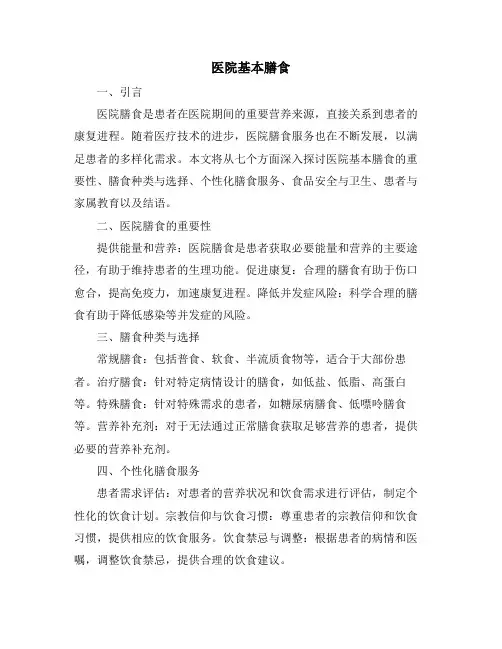 医院基本膳食

一、引言

医院膳食是患者在医院期间的重要营养来源，直接关系到患者的康复进程。随着医疗技术的进步，医院膳食服务也在不断发展，以满足患者的多样化需求。本文将从七个方面深入探讨医院基本膳食的重要性、膳食种类与选择、个性化膳食服务、食品安全与卫生、患者与家属教育以及结语。

二、医院膳食的重要性

提供能量和营养：医院膳食是患者获取必要能量和营养的主要途径，有助于维持患者的生理功能。促进康复：合理的膳食有助于伤口愈合，提高免疫力，加速康复进程。降低并发症风险：科学合理的膳食有助于降低感染等并发症的风险。

三、膳食种类与选择

常规膳食：包括普食、软食、半流质食物等，适合于大部份患者。治疗膳食：针对特定病情设计的膳食，如低盐、低脂、高蛋白等。特殊膳食：针对特殊需求的患者，如糖尿病膳食、低嘌呤膳食等。营养补充剂：对于无法通过正常膳食获取足够营养的患者，提供必要的营养补充剂。

四、个性化膳食服务

患者需求评估：对患者的营养状况和饮食需求进行评估，制定个性化的饮食计划。宗教信仰与饮食习惯：尊重患者的宗教信仰和饮食习惯，提供相应的饮食服务。饮食禁忌与调整：根据患者的病情和医嘱，调整饮食禁忌，提供合理的饮食建议。